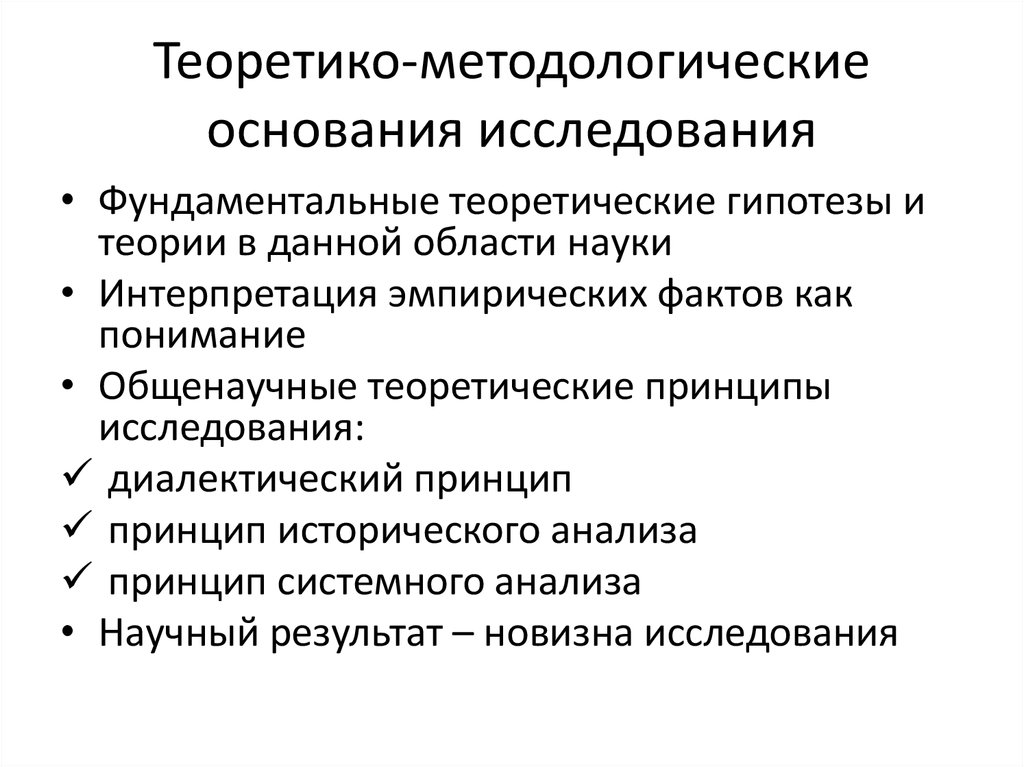 Теоретико-методологические основания исследования

• Фундаментальные теоретические гипотезы и теории в данной области науки
• Интерпретация эмпирических фактов как понимание
• Общенаучные теоретические принципы исследования:
✓ диалектический принцип
✓ принцип исторического анализа
✓ принцип системного анализа
• Научный результат – новизна исследования